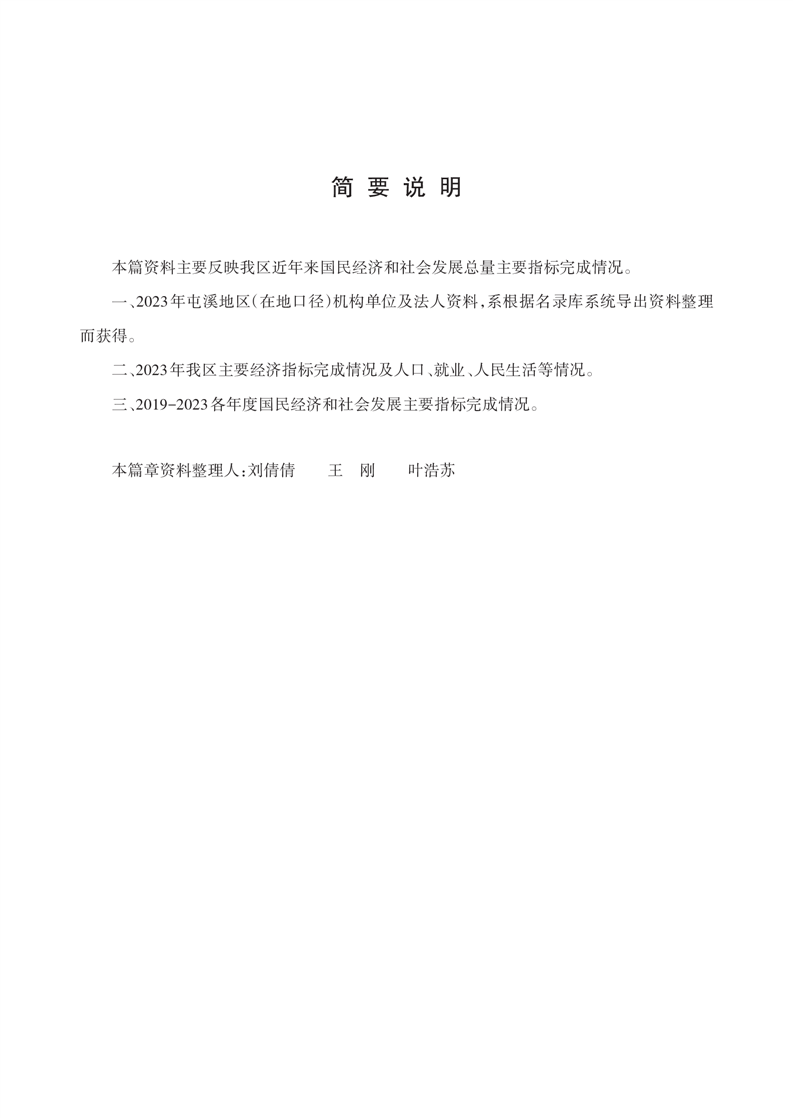 简 要 说 明

本篇资料主要反映我区近年来国民经济和社会发展总量主要指标完成情况。

一、2023年屯溪地区（在地口径）机构单位及法人资料，系根据名录库系统导出资料整理而获得。

二、2023年我区主要经济指标完成情况及人口、就业、人民生活等情况。

三、2019-2023各年度国民经济和社会发展主要指标完成情况。

本篇章资料整理人：刘倩倩　王　刚　叶浩苏